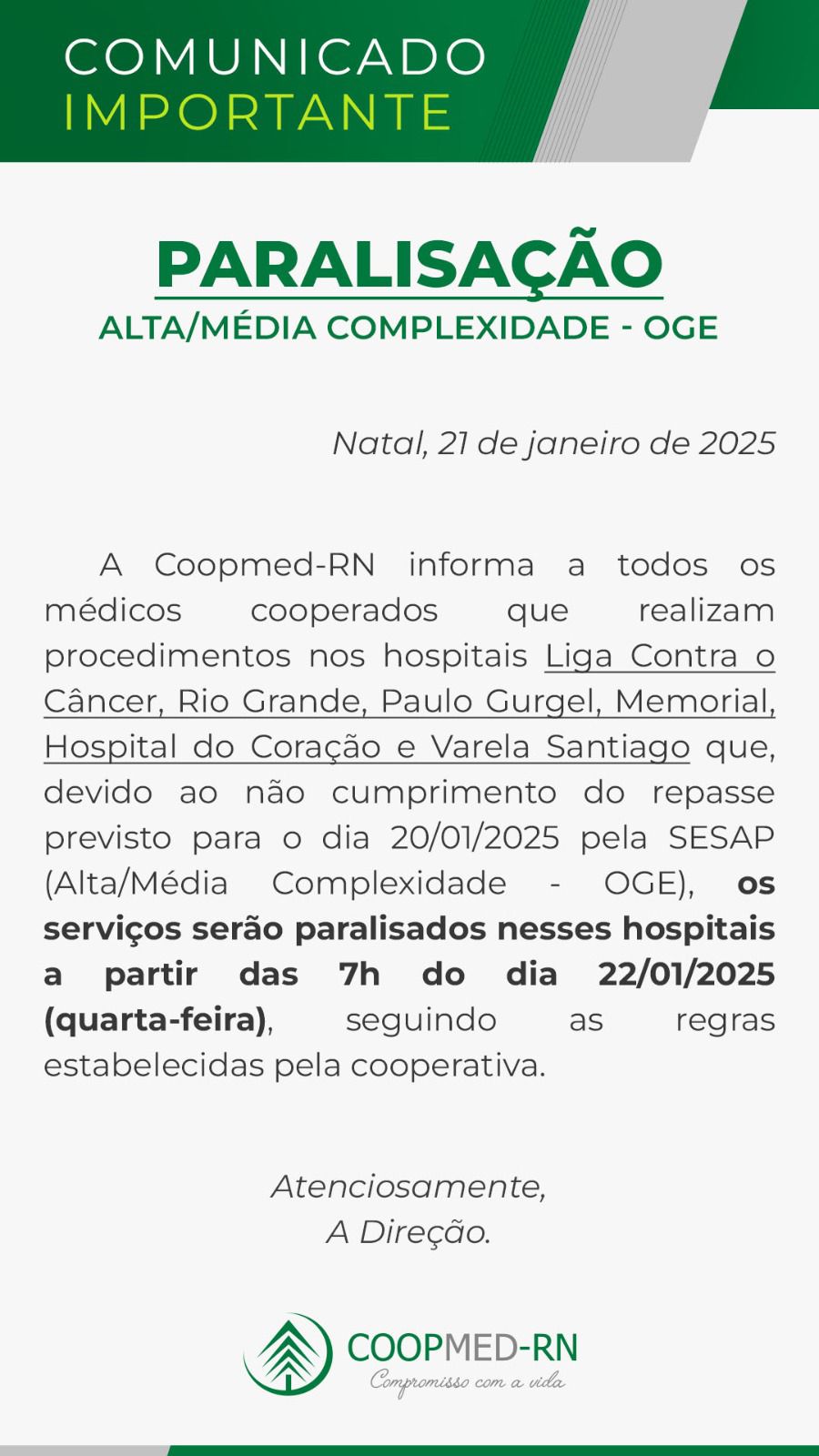 COMUNICADO
IMPORTANTE

PARALISAÇÃO
ALTA/MÉDIA COMPLEXIDADE - OGE

Natal, 21 de janeiro de 2025

A Coopmed-RN informa a todos os médicos cooperados que realizam procedimentos nos hospitais Liga Contra o Câncer, Rio Grande, Paulo Gurgel, Memorial, Hospital do Coração e Varela Santiago que, devido ao não cumprimento do repasse previsto para o dia 20/01/2025 pela SESAP (Alta/Média Complexidade - OGE), os serviços serão paralisados nesses hospitais a partir das 7h do dia 22/01/2025 (quarta-feira), seguindo as regras estabelecidas pela cooperativa.

Atenciosamente,
A Direção.

COOPMED-RN
Compromisso com a vida